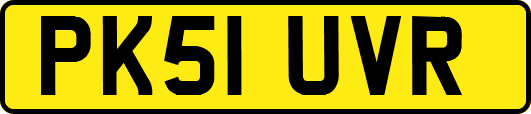 PK51 UVR